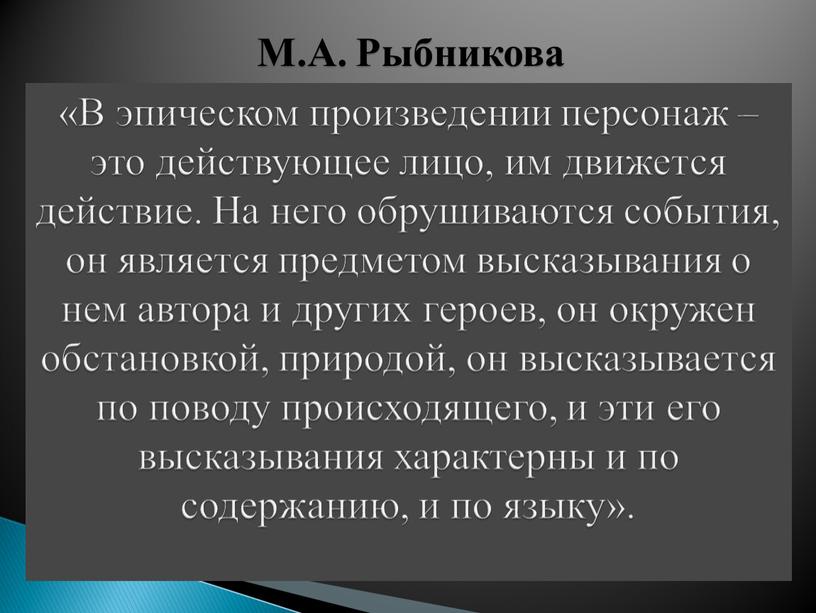 М.А. Рыбникова

«В эпическом произведении персонаж – это действующее лицо, им движется действие. На него обрушиваются события, он является предметом высказывания о нем автора и других героев, он окружен обстановкой, природой, он высказывается по поводу происходящего, и эти его высказывания характерны и по содержанию, и по языку».